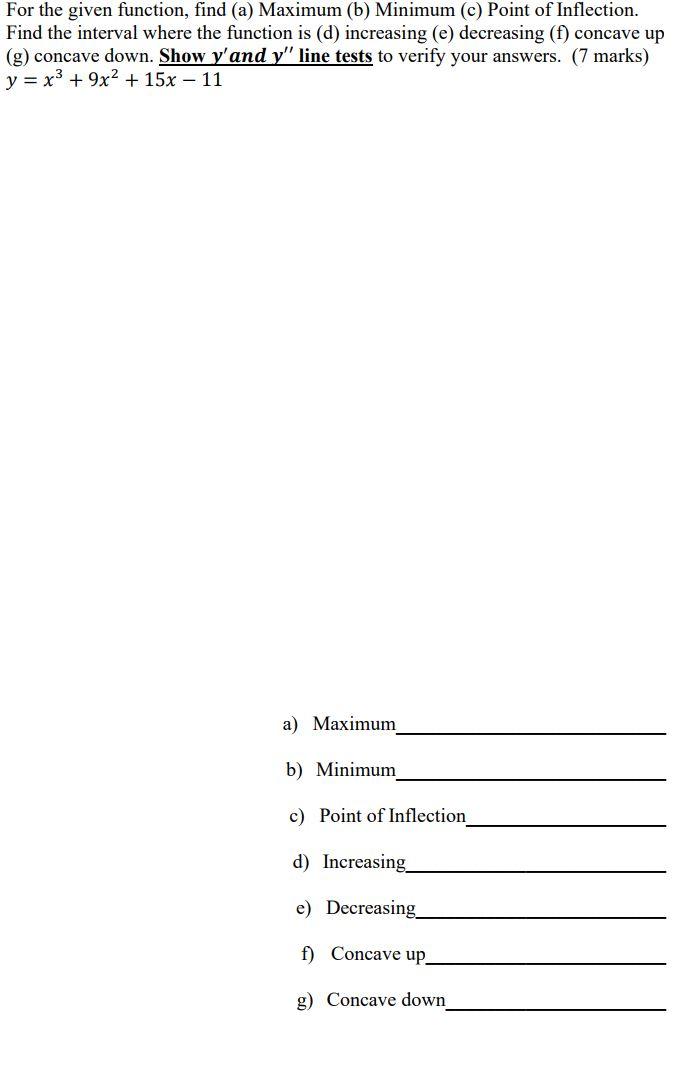 For the given function, find (a) Maximum (b) Minimum (c) Point of Inflection. Find the interval where the function is (d) increasing (e) decreasing (f) concave up (g) concave down. Show $y'$ and $y''$ line tests to verify your answers. (7 marks)
$y = x^3 + 9x^2 + 15x - 11$

a) Maximum____

b) Minimum____

c) Point of Inflection____

d) Increasing____

e) Decreasing____

f) Concave up____

g) Concave down____